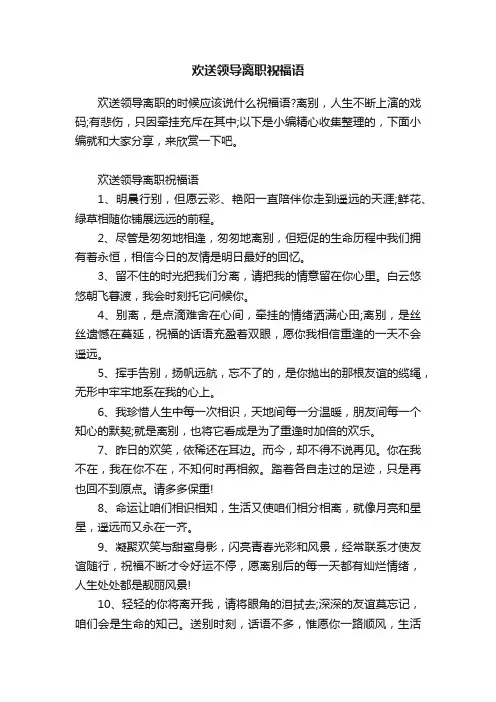 欢送领导离职祝福语

欢送领导离职的时候应该说什么祝福语?离别，人生不断上演的戏码;有悲伤，只因牵挂充斥在其中;以下是小编精心收集整理的，下面小编就和大家分享，来欣赏一下吧。

欢送领导离职祝福语

1、明晨行别，但愿云彩、艳阳一直陪伴你走到遥远的天涯;鲜花、绿草相随你铺展远远的前程。

2、尽管是匆匆地相逢，匆匆地离别，但短促的生命历程中我们拥有着永恒，相信今日的友情是明日最好的回忆。

3、留不住的时光把我们分离，请把我的情意留在你心里。白云悠悠朝飞暮渡，我会时刻托它问候你。

4、别离，是点滴难舍在心间，牵挂的情绪洒满心田;离别，是丝丝遗憾在蔓延，祝福的话语充盈着双眼，愿你我相信重逢的一天不会遥远。

5、挥手告别，扬帆远航，忘不了的，是你抛出的那根友谊的缆绳，无形中牢牢地系在我的心上。

6、我珍惜人生中每一次相识，天地间每一分温暖，朋友间每一个知心的默契;就是离别，也将它看成是为了重逢时加倍的欢乐。

7、昨日的欢笑，依稀还在耳边。而今，却不得不说再见。你在我不在，我在你不在，不知何时再相叙。踏着各自走过的足迹，只是再也回不到原点。请多多保重!

8、命运让咱们相识相知，生活又使咱们相分相离，就像月亮和星星，遥远而又永在一齐。

9、凝聚欢笑与甜蜜身影，闪亮青春光彩和风景，经常联系才使友谊随行，祝福不断才令好运不停，愿离别后的每一天都有灿烂情绪，人生处处都是靓丽风景!

10、轻轻的你将离开我，请将眼角的泪拭去;深深的友谊莫忘记，咱们会是生命的知己。送别时刻，话语不多，惟愿你一路顺风，生活